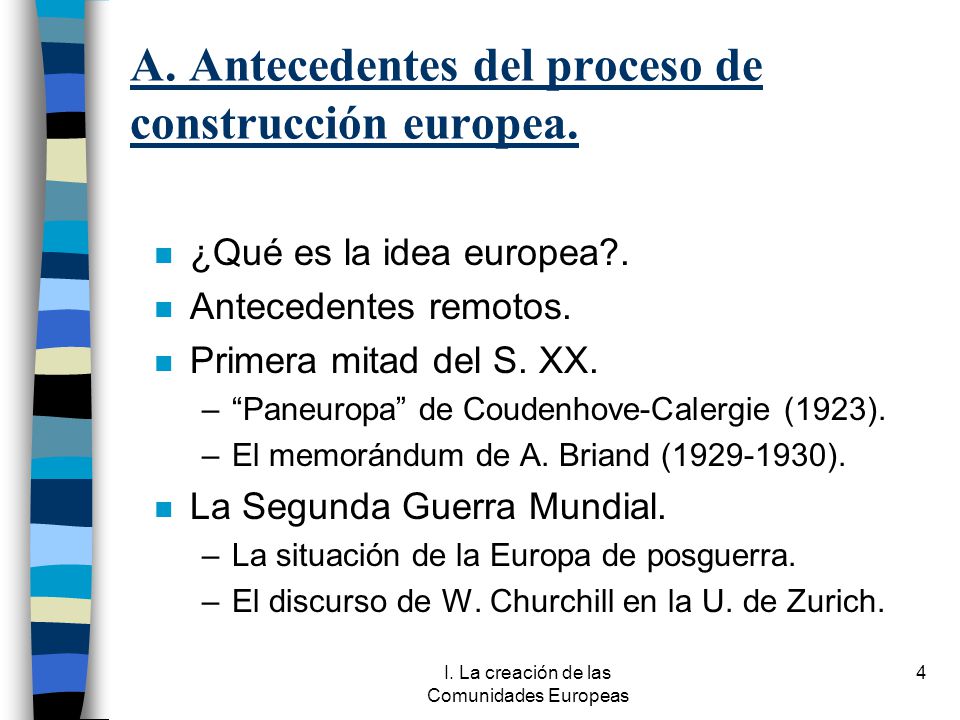 A. Antecedentes del proceso de construcción europea.

¿Qué es la idea europea?.
Antecedentes remotos.
Primera mitad del S. XX.
– “Paneuropa” de Coudenhove-Calergie (1923).
– El memorándum de A. Briand (1929-1930).
La Segunda Guerra Mundial.
– La situación de la Europa de posguerra.
– El discurso de W. Churchill en la U. de Zurich.

I. La creación de las Comunidades Europeas

4